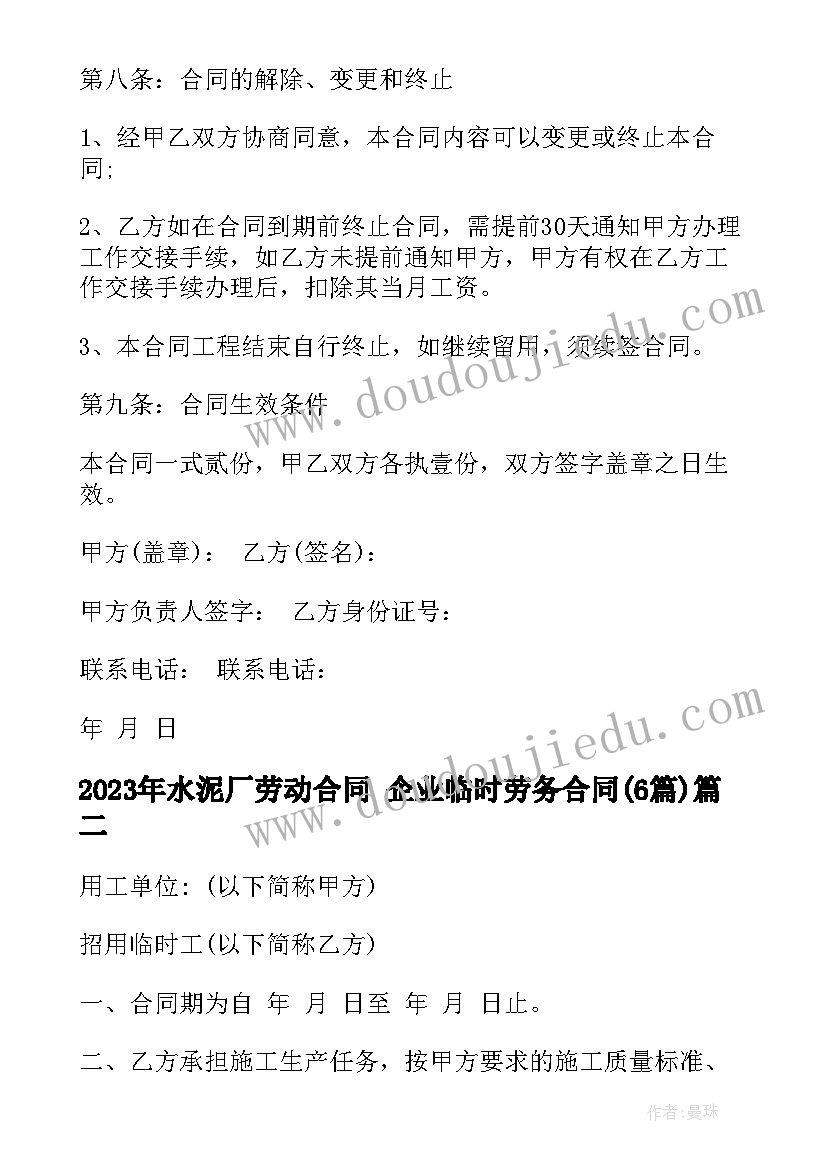 第八条：合同的解除、变更和终止

1、经甲乙双方协商同意，本合同内容可以变更或终止本合同;

2、乙方如在合同到期前终止合同，需提前30天通知甲方办理工作交接手续，如乙方未提前通知甲方，甲方有权在乙方工作交接手续办理后，扣除其当月工资。

3、本合同工程结束自行终止，如继续留用，须续签合同。

第九条：合同生效条件

本合同一式贰份，甲乙双方各执壹份，双方签字盖章之日生效。

甲方(盖章)： 乙方(签名)：

甲方负责人签字： 乙方身份证号：

联系电话： 联系电话：

年 月 日

2023年水泥厂劳动合同 企业临时劳务合同(6篇)篇二

用工单位：(以下简称甲方)

招用临时工(以下简称乙方)

一、合同期为自 年 月 日至 年 月 日止。

二、乙方承担施工生产任务，按甲方要求的施工质量标准、

www.doudoujiedu.com

www.doudoujiedu.com

作者：曼珠